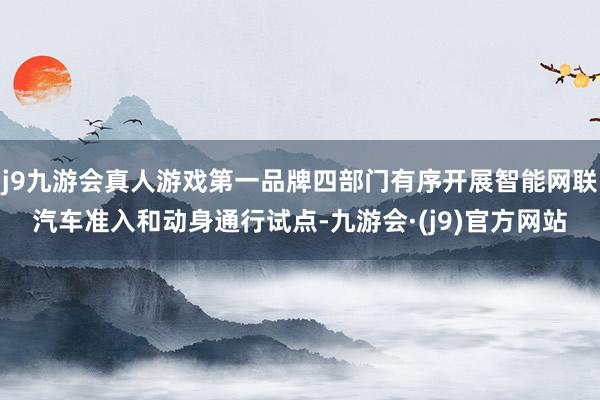 j9九游会真人游戏第一品牌四部门有序开展智能网联汽车准入和动身通行试点-九游会·(j9)官方网站